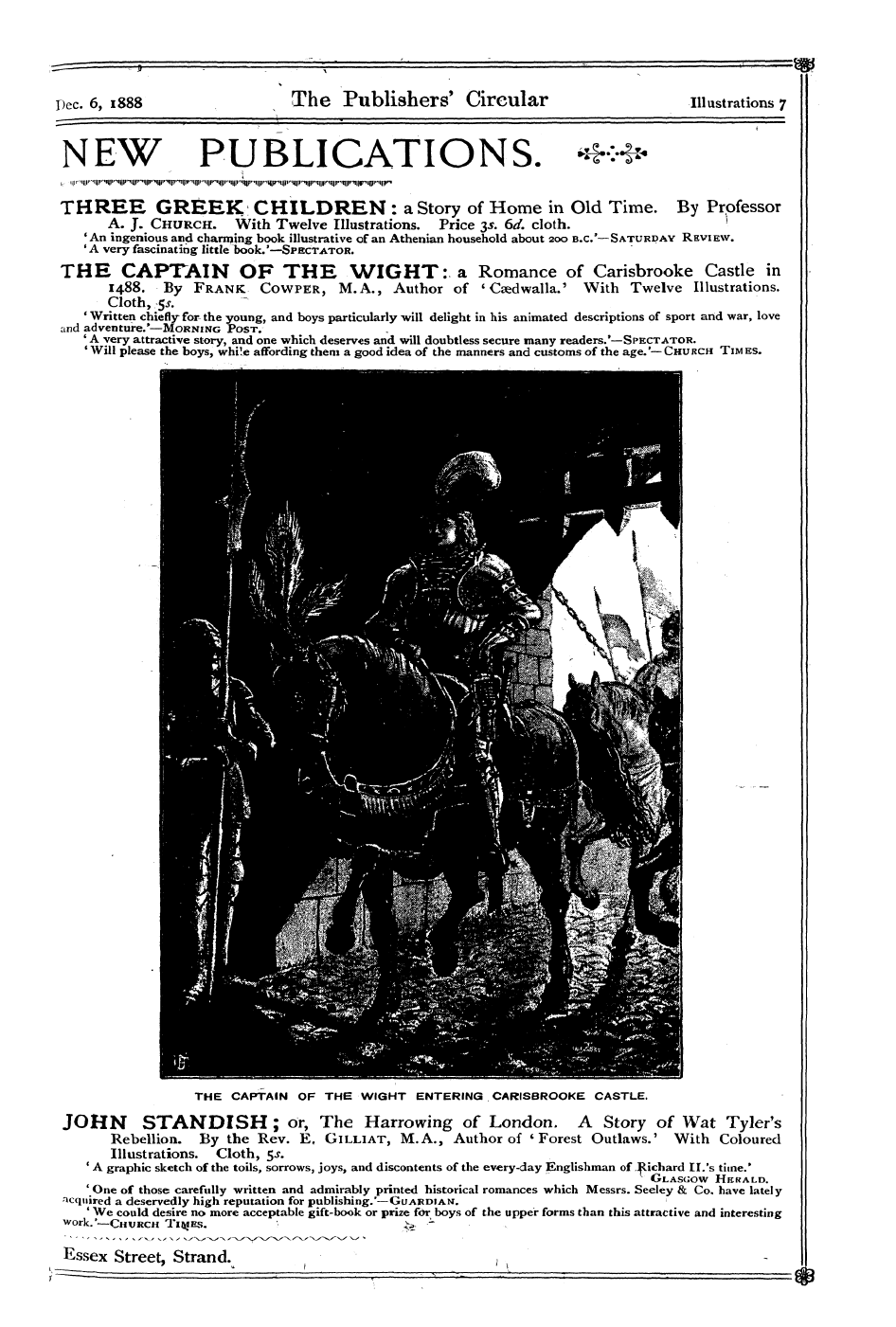 Dec. 6, 1888 The Publishers' Circular Illustrations 7

NEW PUBLICATIONS.

THREE GREEK CHILDREN: a Story of Home in Old Time. By Professor A. J. CHURCH. With Twelve Illustrations. Price 3s. 6d. cloth.
'An ingenious and charming book illustrative of an Athenian household about 200 B.C.'—SATURDAY REVIEW.
'A very fascinating little book.'—SPECTATOR.

THE CAPTAIN OF THE WIGHT: a Romance of Carisbrooke Castle in 1488. By FRANK COWPER, M.A., Author of 'Cædwalla.' With Twelve Illustrations. Cloth, 5s.
'Written chiefly for the young, and boys particularly will delight in his animated descriptions of sport and war, love and adventure.'—MORNING POST.
'A very attractive story, and one which deserves and will doubtless secure many readers.'—SPECTATOR.
'Will please the boys, while affording them a good idea of the manners and customs of the age.'—CHURCH TIMES.

THE CAPTAIN OF THE WIGHT ENTERING CARISBROOKE CASTLE.

JOHN STANDISH; or, The Harrowing of London. A Story of Wat Tyler's Rebellion. By the Rev. E. GILLIAT, M.A., Author of 'Forest Outlaws.' With Coloured Illustrations. Cloth, 5s.
'A graphic sketch of the toils, sorrows, joys, and discontents of the every-day Englishman of Richard II.'s time.' GLASGOW HERALD.
'One of those carefully written and admirably printed historical romances which Messrs. Seeley & Co. have lately acquired a deservedly high reputation for publishing.'—GUARDIAN.
'We could desire no more acceptable gift-book or prize for boys of the upper forms than this attractive and interesting work.'—CHURCH TIMES.

Essex Street, Strand.